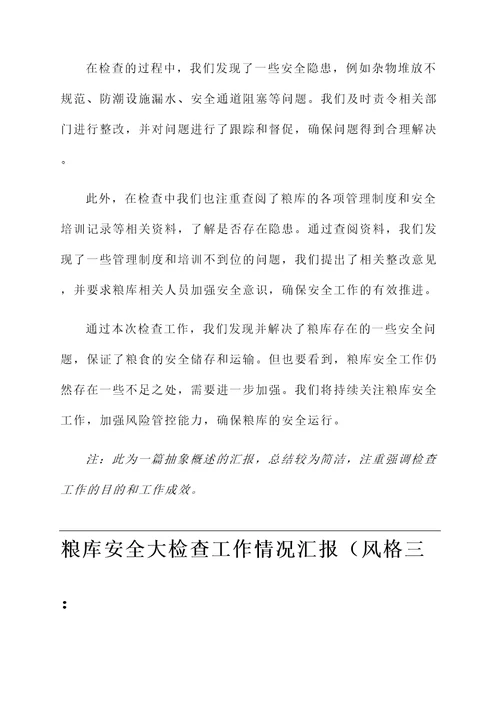 在检查的过程中，我们发现了一些安全隐患，例如杂物堆放不规范、防潮设施漏水、安全通道阻塞等问题。我们及时责令相关部门进行整改，并对问题进行了跟踪和督促，确保问题得到合理解决。

此外，在检查中我们也注重查阅了粮库的各项管理制度和安全培训记录等相关资料，了解是否存在隐患。通过查阅资料，我们发现了一些管理制度和培训不到位的问题，我们提出了相关整改意见，并要求粮库相关人员加强安全意识，确保安全工作的有效推进。

通过本次检查工作，我们发现并解决了粮库存在的一些安全问题，保证了粮食的安全储存和运输。但也要看到，粮库安全工作仍然存在一些不足之处，需要进一步加强。我们将持续关注粮库安全工作，加强风险管控能力，确保粮库的安全运行。

注：此为一篇抽象概述的汇报，总结较为简洁，注重强调检查工作的目的和工作成效。

粮库安全大检查工作情况汇报（风格三：